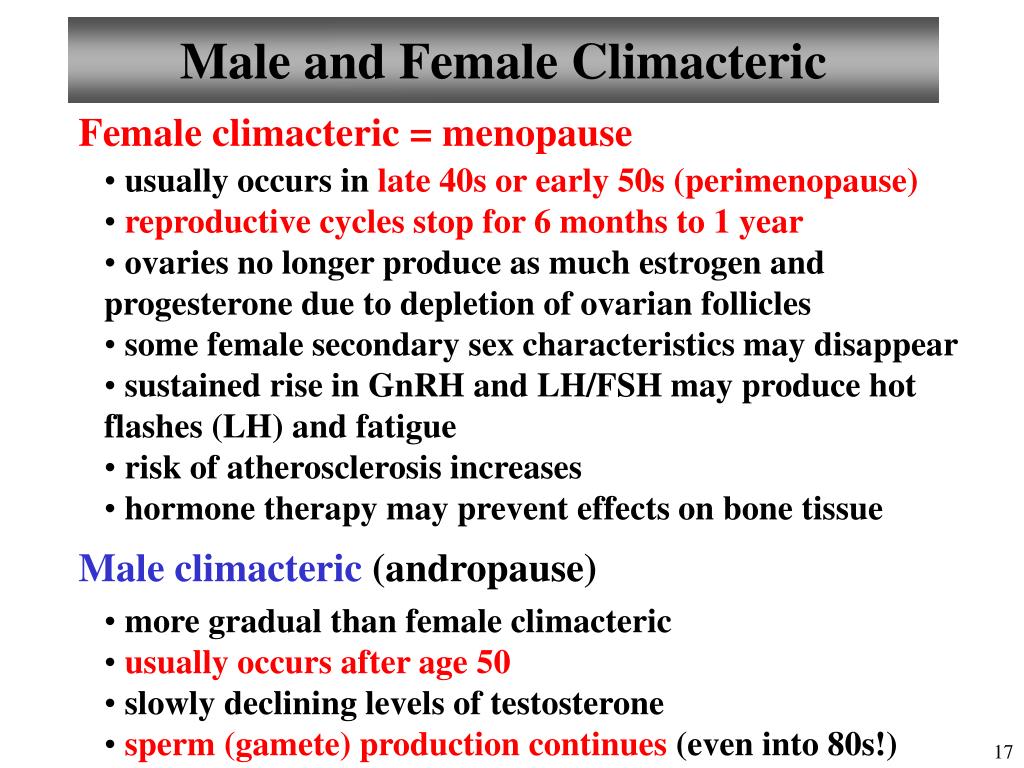 Male and Female Climacteric

Female climacteric = menopause

• usually occurs in late 40s or early 50s (perimenopause)
• reproductive cycles stop for 6 months to 1 year
• ovaries no longer produce as much estrogen and progesterone due to depletion of ovarian follicles
• some female secondary sex characteristics may disappear
• sustained rise in GnRH and LH/FSH may produce hot flashes (LH) and fatigue
• risk of atherosclerosis increases
• hormone therapy may prevent effects on bone tissue

Male climacteric (andropause)

• more gradual than female climacteric
• usually occurs after age 50
• slowly declining levels of testosterone
• sperm (gamete) production continues (even into 80s!)

17